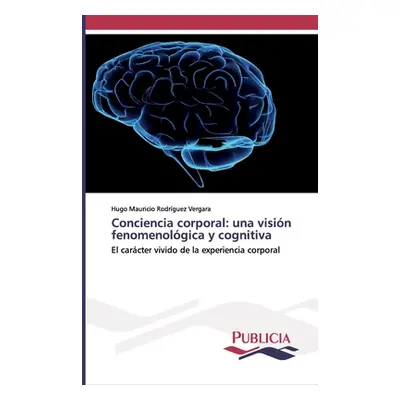 Hugo Mauricio Rodríguez Vergara

Conciencia corporal: una visión fenomenológica y cognitiva

El carácter vivido de la experiencia corporal

PUBLICIA